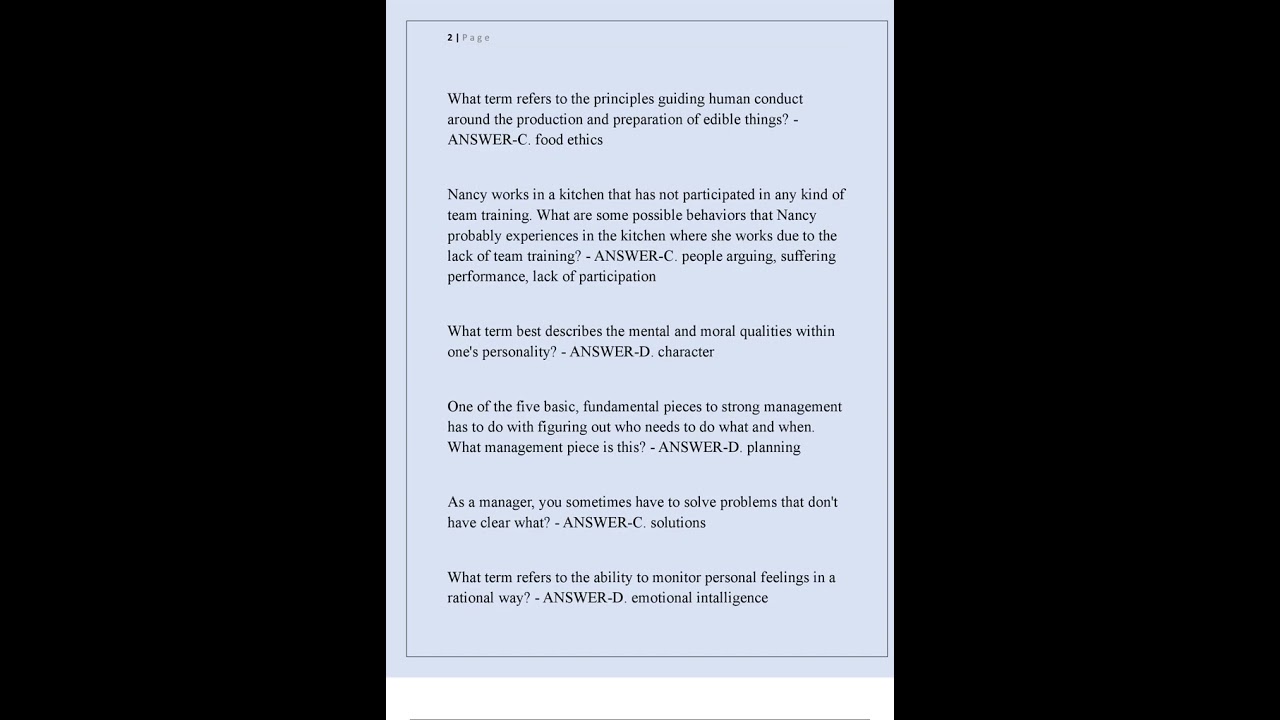 2 | Page

What term refers to the principles guiding human conduct around the production and preparation of edible things? - ANSWER-C. food ethics

Nancy works in a kitchen that has not participated in any kind of team training. What are some possible behaviors that Nancy probably experiences in the kitchen where she works due to the lack of team training? - ANSWER-C. people arguing, suffering performance, lack of participation

What term best describes the mental and moral qualities within one's personality? - ANSWER-D. character

One of the five basic, fundamental pieces to strong management has to do with figuring out who needs to do what and when. What management piece is this? - ANSWER-D. planning

As a manager, you sometimes have to solve problems that don't have clear what? - ANSWER-C. solutions

What term refers to the ability to monitor personal feelings in a rational way? - ANSWER-D. emotional intalligence